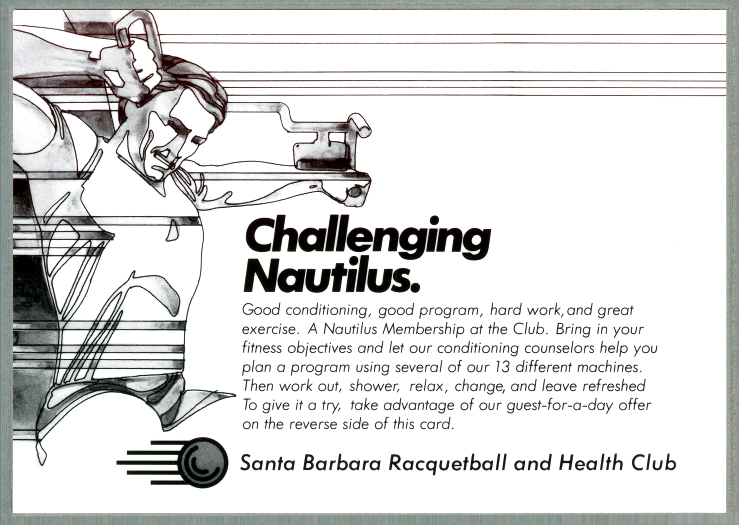 Challenging Nautilus.

Good conditioning, good program, hard work, and great exercise. A Nautilus Membership at the Club. Bring in your fitness objectives and let our conditioning counselors help you plan a program using several of our 13 different machines. Then work out, shower, relax, change, and leave refreshed To give it a try, take advantage of our guest-for-a-day offer on the reverse side of this card.

Santa Barbara Racquetball and Health Club